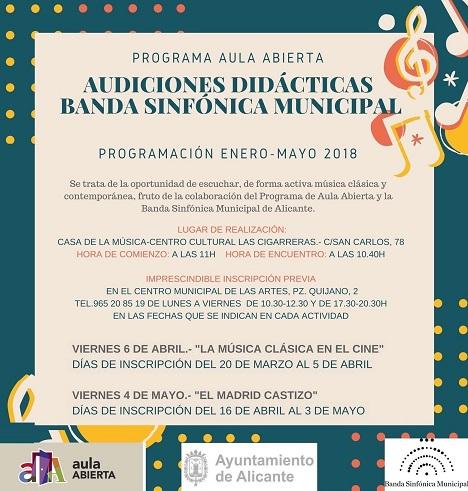 PROGRAMA AULA ABIERTA

AUDICIONES DIDÁCTICAS
BANDA SINFÓNICA MUNICIPAL

PROGRAMACIÓN ENERO-MAYO 2018

Se trata de la oportunidad de escuchar, de forma activa música clásica y contemporánea, fruto de la colaboración del Programa de Aula Abierta y la Banda Sinfónica Municipal de Alicante.

LUGAR DE REALIZACIÓN:
CASA DE LA MÚSICA-CENTRO CULTURAL LAS CIGARRERAS.- C/SAN CARLOS, 78
HORA DE COMIENZO: A LAS 11H HORA DE ENCUENTRO: A LAS 10.40H

IMPRESCINDIBLE INSCRIPCIÓN PREVIA
EN EL CENTRO MUNICIPAL DE LAS ARTES, PZ. QUIJANO, 2
TEL.965 20 85 19 DE LUNES A VIERNES DE 10.30-12.30 Y DE 17.30-20.30H
EN LAS FECHAS QUE SE INDICAN EN CADA ACTIVIDAD

VIERNES 6 DE ABRIL.- "LA MÚSICA CLÁSICA EN EL CINE"
DÍAS DE INSCRIPCIÓN DEL 20 DE MARZO AL 5 DE ABRIL

VIERNES 4 DE MAYO.- "EL MADRID CASTIZO"
DÍAS DE INSCRIPCIÓN DEL 16 DE ABRIL AL 3 DE MAYO

aula ABIERTA

Ayuntamiento de Alicante

Banda Sinfónica Municipal